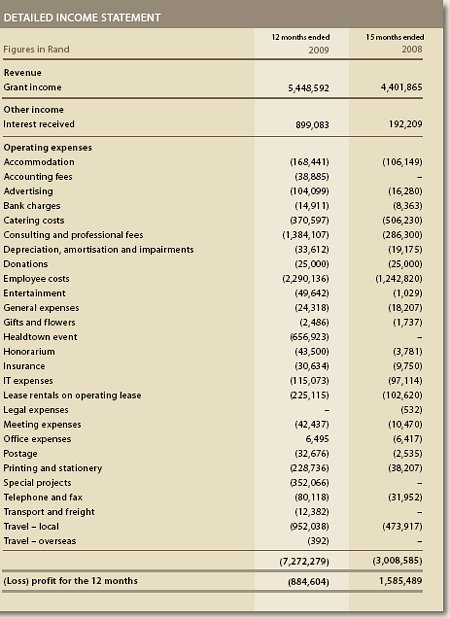 DETAILED INCOME STATEMENT

| Figures in Rand | 12 months ended 2009 | 15 months ended 2008 |
|---|---|---|
| **Revenue** | | |
| Grant income | 5,448,592 | 4,401,865 |
| **Other income** | | |
| Interest received | 899,083 | 192,209 |
| **Operating expenses** | | |
| Accommodation | (168,441) | (106,149) |
| Accounting fees | (38,885) | – |
| Advertising | (104,099) | (16,280) |
| Bank charges | (14,911) | (8,363) |
| Catering costs | (370,597) | (506,230) |
| Consulting and professional fees | (1,384,107) | (286,300) |
| Depreciation, amortisation and impairments | (33,612) | (19,175) |
| Donations | (25,000) | (25,000) |
| Employee costs | (2,290,136) | (1,242,820) |
| Entertainment | (49,642) | (1,029) |
| General expenses | (24,318) | (18,207) |
| Gifts and flowers | (2,486) | (1,737) |
| Healdtown event | (656,923) | – |
| Honorarium | (43,500) | (3,781) |
| Insurance | (30,634) | (9,750) |
| IT expenses | (115,073) | (97,114) |
| Lease rentals on operating lease | (225,115) | (102,620) |
| Legal expenses | – | (532) |
| Meeting expenses | (42,437) | (10,470) |
| Office expenses | 6,495 | (6,417) |
| Postage | (32,676) | (2,535) |
| Printing and stationery | (228,736) | (38,207) |
| Special projects | (352,066) | – |
| Telephone and fax | (80,118) | (31,952) |
| Transport and freight | (12,382) | – |
| Travel – local | (952,038) | (473,917) |
| Travel – overseas | (392) | – |
| | (7,272,279) | (3,008,585) |
| (Loss) profit for the 12 months | (884,604) | 1,585,489 |